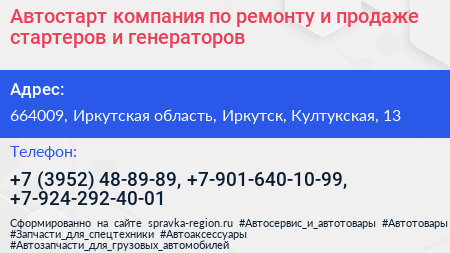 Автостарт компания по ремонту и продаже стартеров и генераторов

Адрес:

664009, Иркутская область, Иркутск, Култукская, 13

Телефон:

+7 (3952) 48-89-89, +7-901-640-10-99, +7-924-292-40-01

Сформированно на сайте spravka-region.ru #Автосервис_и_автотовары #Автотовары #Запчасти_для_спецтехники #Автоаксессуары #Автозапчасти_для_грузовых_автомобилей